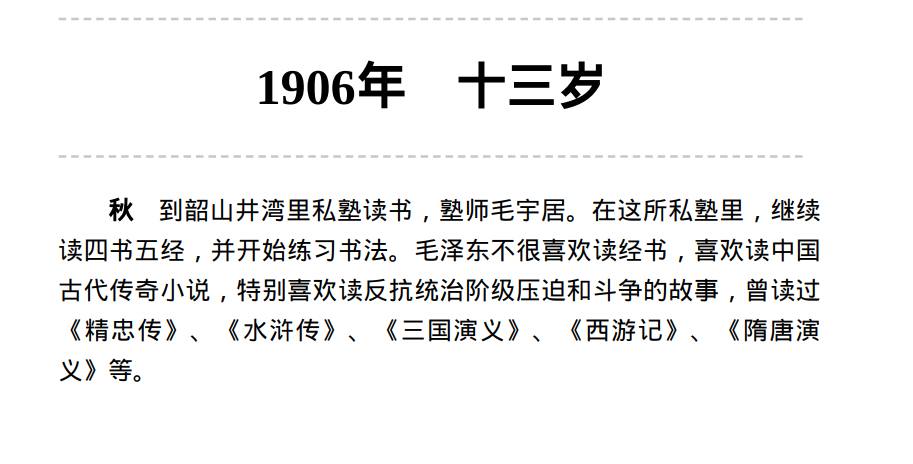 1906年　十三岁

秋　到韶山井湾里私塾读书，塾师毛宇居。在这所私塾里，继续读四书五经，并开始练习书法。毛泽东不很喜欢读经书，喜欢读中国古代传奇小说，特别喜欢读反抗统治阶级压迫和斗争的故事，曾读过《精忠传》、《水浒传》、《三国演义》、《西游记》、《隋唐演义》等。